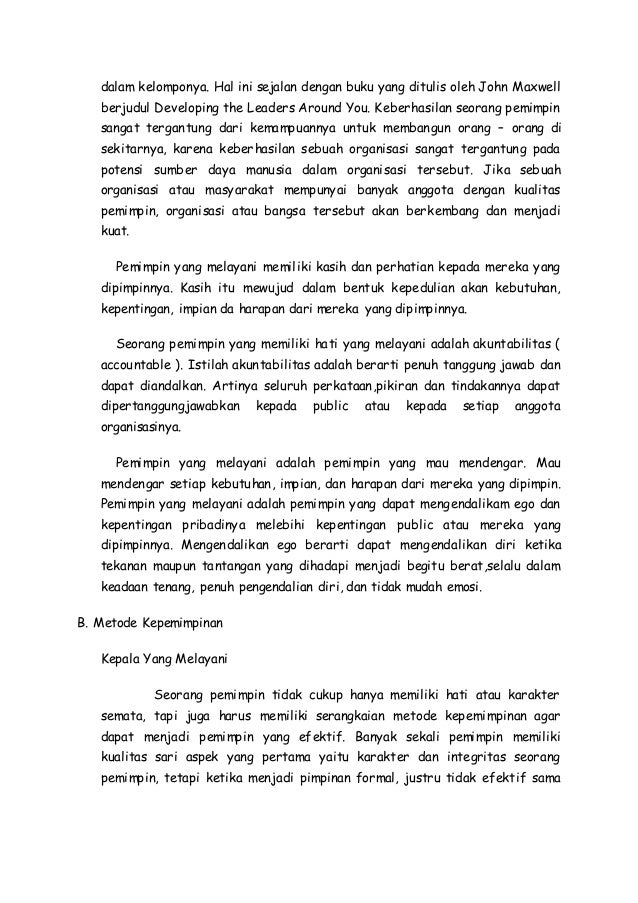 dalam kelomponya. Hal ini sejalan dengan buku yang ditulis oleh John Maxwell berjudul Developing the Leaders Around You. Keberhasilan seorang pemimpin sangat tergantung dari kemampuannya untuk membangun orang – orang di sekitarnya, karena keberhasilan sebuah organisasi sangat tergantung pada potensi sumber daya manusia dalam organisasi tersebut. Jika sebuah organisasi atau masyarakat mempunyai banyak anggota dengan kualitas pemimpin, organisasi atau bangsa tersebut akan berkembang dan menjadi kuat.

Pemimpin yang melayani memiliki kasih dan perhatian kepada mereka yang dipimpinnya. Kasih itu mewujud dalam bentuk kepedulian akan kebutuhan, kepentingan, impian da harapan dari mereka yang dipimpinnya.

Seorang pemimpin yang memiliki hati yang melayani adalah akuntabilitas ( accountable ). Istilah akuntabilitas adalah berarti penuh tanggung jawab dan dapat diandalkan. Artinya seluruh perkataan,pikiran dan tindakannya dapat dipertanggungjawabkan kepada public atau kepada setiap anggota organisasinya.

Pemimpin yang melayani adalah pemimpin yang mau mendengar. Mau mendengar setiap kebutuhan, impian, dan harapan dari mereka yang dipimpin. Pemimpin yang melayani adalah pemimpin yang dapat mengendalikam ego dan kepentingan pribadinya melebihi kepentingan public atau mereka yang dipimpinnya. Mengendalikan ego berarti dapat mengendalikan diri ketika tekanan maupun tantangan yang dihadapi menjadi begitu berat,selalu dalam keadaan tenang, penuh pengendalian diri, dan tidak mudah emosi.

B. Metode Kepemimpinan

Kepala Yang Melayani

Seorang pemimpin tidak cukup hanya memiliki hati atau karakter semata, tapi juga harus memiliki serangkaian metode kepemimpinan agar dapat menjadi pemimpin yang efektif. Banyak sekali pemimpin memiliki kualitas sari aspek yang pertama yaitu karakter dan integritas seorang pemimpin, tetapi ketika menjadi pimpinan formal, justru tidak efektif sama